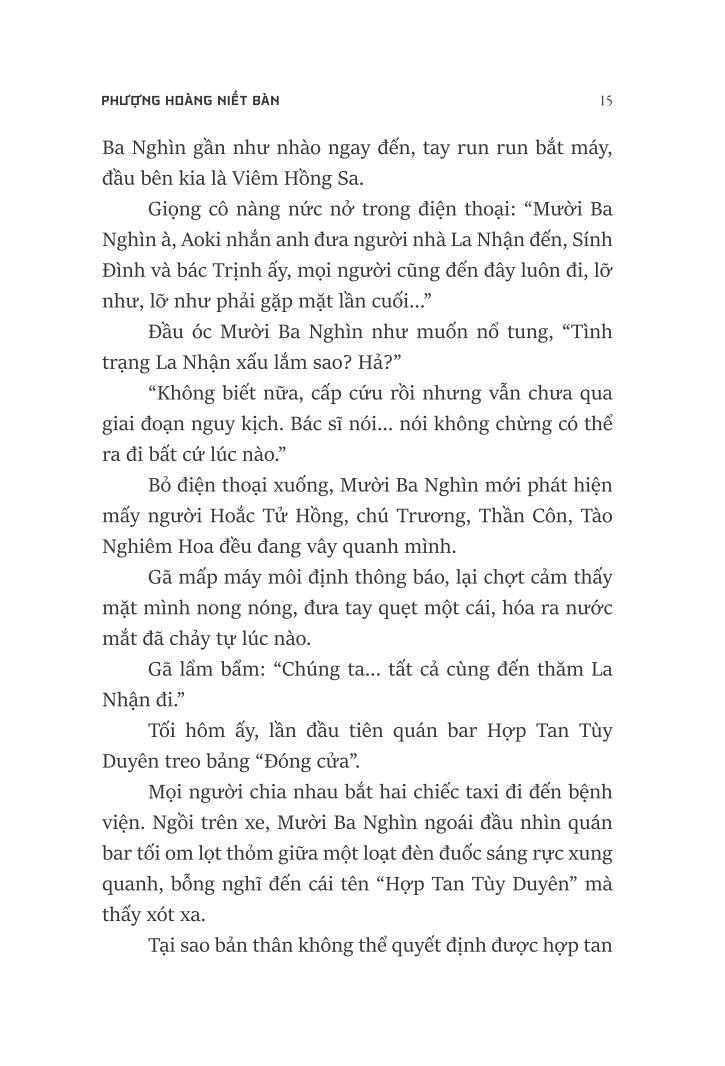 PHƯỢNG HOÀNG NIẾT BÀN 15

Ba Nghìn gần như nhào ngay đến, tay run run bắt máy, đầu bên kia là Viêm Hồng Sa.

Giọng cô nàng nức nở trong điện thoại: “Mười Ba Nghìn à, Aoki nhắn anh đưa người nhà La Nhận đến, Sính Đình và bác Trịnh ấy, mọi người cũng đến đây luôn đi, lỡ như, lỡ như phải gặp mặt lần cuối...”

Đầu óc Mười Ba Nghìn như muốn nổ tung, “Tình trạng La Nhận xấu lắm sao? Hả?”

“Không biết nữa, cấp cứu rồi nhưng vẫn chưa qua giai đoạn nguy kịch. Bác sĩ nói... nói không chừng có thể ra đi bất cứ lúc nào.”

Bỏ điện thoại xuống, Mười Ba Nghìn mới phát hiện mấy người Hoắc Tử Hồng, chú Trương, Thần Côn, Tào Nghiêm Hoa đều đang vây quanh mình.

Gã mấp máy môi định thông báo, lại chợt cảm thấy mặt mình nong nóng, đưa tay quẹt một cái, hóa ra nước mắt đã chảy tự lúc nào.

Gã lẩm bẩm: “Chúng ta... tất cả cùng đến thăm La Nhận đi.”

Tối hôm ấy, lần đầu tiên quán bar Hợp Tan Tùy Duyên treo bảng “Đóng cửa”.

Mọi người chia nhau bắt hai chiếc taxi đi đến bệnh viện. Ngồi trên xe, Mười Ba Nghìn ngoái đầu nhìn quán bar tối om lọt thỏm giữa một loạt đèn đuốc sáng rực xung quanh, bỗng nghĩ đến cái tên “Hợp Tan Tùy Duyên” mà thấy xót xa.

Tại sao bản thân không thể quyết định được hợp tan